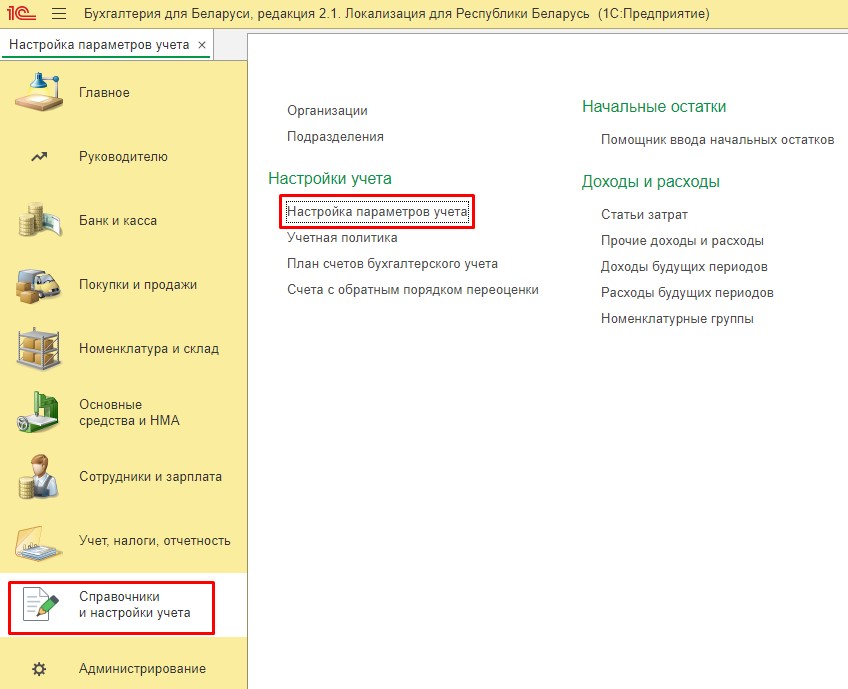 1С Бухгалтерия для Беларуси, редакция 2.1. Локализация для Республики Беларусь (1С:Предприятие)

Настройка параметров учета ×

Главное

Руководителю

Банк и касса

Покупки и продажи

Номенклатура и склад

Основные средства и НМА

Сотрудники и зарплата

Учет, налоги, отчетность

Справочники и настройки учета

Администрирование

Организации
Подразделения

Настройки учета
Настройка параметров учета
Учетная политика
План счетов бухгалтерского учета
Счета с обратным порядком переоценки

Начальные остатки
Помощник ввода начальных остатков

Доходы и расходы
Статьи затрат
Прочие доходы и расходы
Доходы будущих периодов
Расходы будущих периодов
Номенклатурные группы